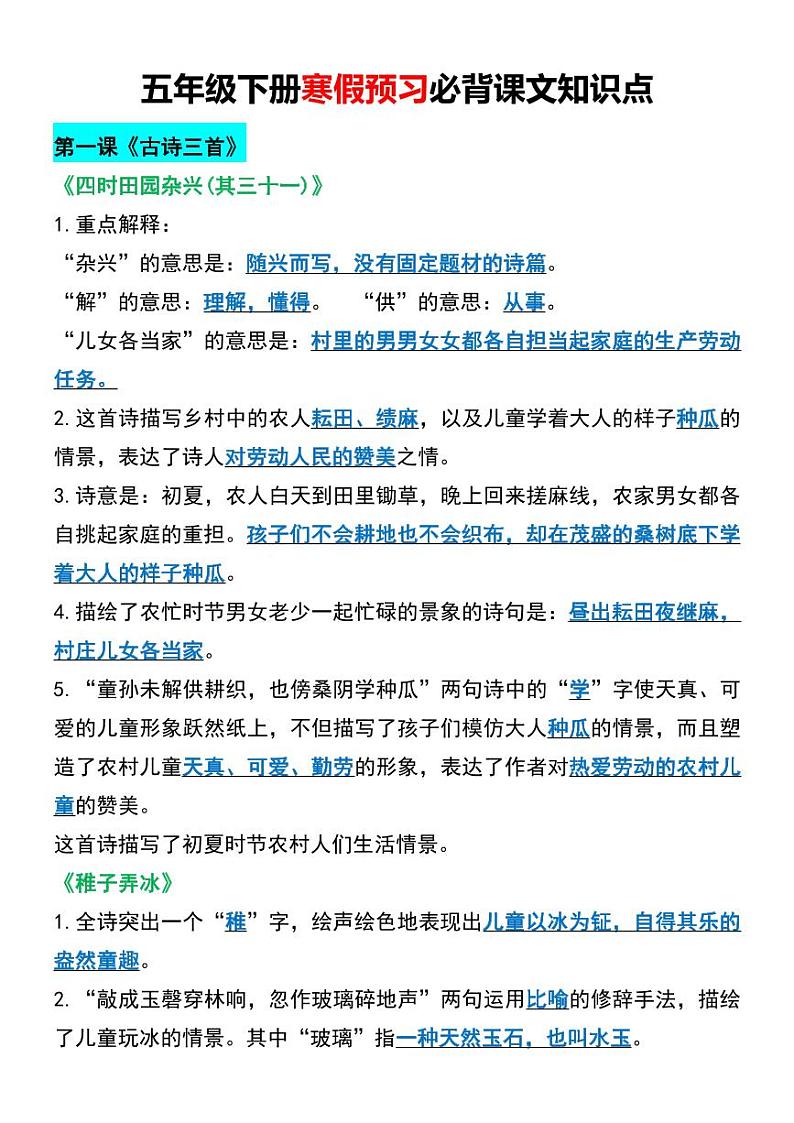 五年级下册寒假预习必背课文知识点

第一课《古诗三首》

《四时田园杂兴(其三十一)》

1.重点解释：

“杂兴”的意思是：随兴而写，没有固定题材的诗篇。

“解”的意思：理解，懂得。　“供”的意思：从事。

“儿女各当家”的意思是：村里的男男女女都各自担当起家庭的生产劳动任务。

2.这首诗描写乡村中的农人耘田、绩麻，以及儿童学着大人的样子种瓜的情景，表达了诗人对劳动人民的赞美之情。

3.诗意是：初夏，农人白天到田里锄草，晚上回来搓麻线，农家男女都各自挑起家庭的重担。孩子们不会耕地也不会织布，却在茂盛的桑树底下学着大人的样子种瓜。

4.描绘了农忙时节男女老少一起忙碌的景象的诗句是：昼出耘田夜继麻，村庄儿女各当家。

5.“童孙未解供耕织，也傍桑阴学种瓜”两句诗中的“学”字使天真、可爱的儿童形象跃然纸上，不但描写了孩子们模仿大人种瓜的情景，而且塑造了农村儿童天真、可爱、勤劳的形象，表达了作者对热爱劳动的农村儿童的赞美。

这首诗描写了初夏时节农村人们生活情景。

《稚子弄冰》

1.全诗突出一个“稚”字，绘声绘色地表现出儿童以冰为钲，自得其乐的盎然童趣。

2.“敲成玉磬穿林响，忽作玻璃碎地声”两句运用比喻的修辞手法，描绘了儿童玩冰的情景。其中“玻璃”指一种天然玉石，也叫水玉。